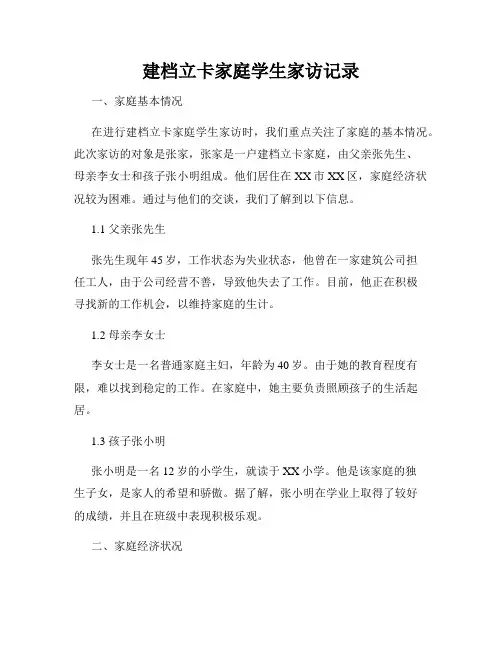 建档立卡家庭学生家访记录

一、家庭基本情况

在进行建档立卡家庭学生家访时，我们重点关注了家庭的基本情况。此次家访的对象是张家，张家是一户建档立卡家庭，由父亲张先生、母亲李女士和孩子张小明组成。他们居住在XX市XX区，家庭经济状况较为困难。通过与他们的交谈，我们了解到以下信息。

1.1 父亲张先生

张先生现年45岁，工作状态为失业状态，他曾在一家建筑公司担任工人，由于公司经营不善，导致他失去了工作。目前，他正在积极寻找新的工作机会，以维持家庭的生计。

1.2 母亲李女士

李女士是一名普通家庭主妇，年龄为40岁。由于她的教育程度有限，难以找到稳定的工作。在家庭中，她主要负责照顾孩子的生活起居。

1.3 孩子张小明

张小明是一名12岁的小学生，就读于XX小学。他是该家庭的独生子女，是家人的希望和骄傲。据了解，张小明在学业上取得了较好的成绩，并且在班级中表现积极乐观。

二、家庭经济状况